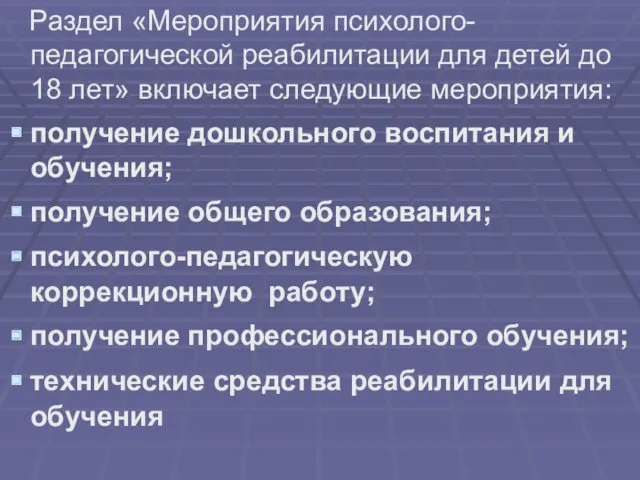 Раздел «Мероприятия психолого-педагогической реабилитации для детей до 18 лет» включает следующие мероприятия:

получение дошкольного воспитания и обучения;

получение общего образования;

психолого-педагогическую коррекционную работу;

получение профессионального обучения;

технические средства реабилитации для обучения